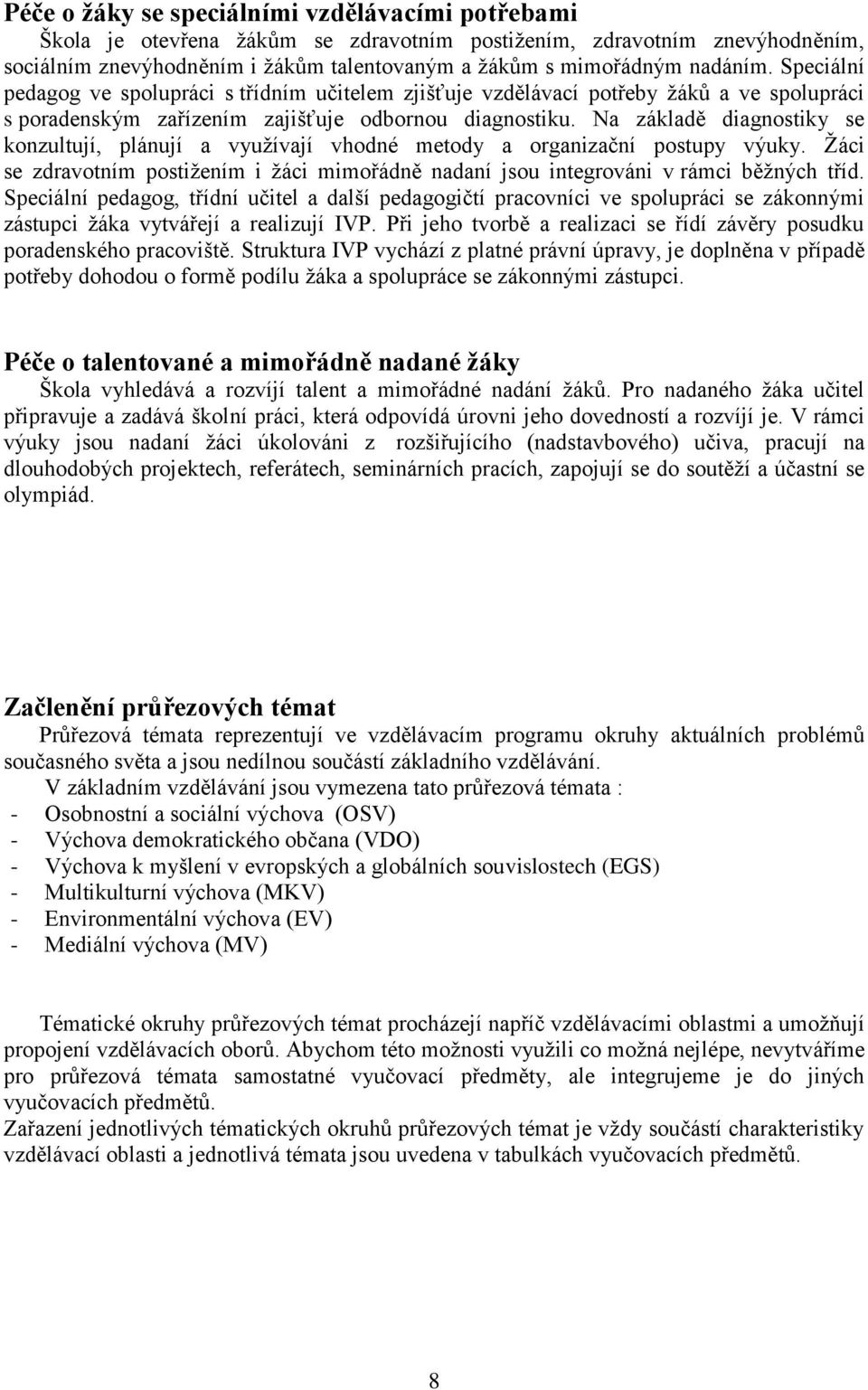 **Péče o žáky se speciálními vzdělávacími potřebami**

Škola je otevřena žákům se zdravotním postižením, zdravotním znevýhodněním, sociálním znevýhodněním i žákům talentovaným a žákům s mimořádným nadáním. Speciální pedagog ve spolupráci s třídním učitelem zjišťuje vzdělávací potřeby žáků a ve spolupráci s poradenským zařízením zajišťuje odbornou diagnostiku. Na základě diagnostiky se konzultují, plánují a využívají vhodné metody a organizační postupy výuky. Žáci se zdravotním postižením i žáci mimořádně nadaní jsou integrováni v rámci běžných tříd. Speciální pedagog, třídní učitel a další pedagogičtí pracovníci ve spolupráci se zákonnými zástupci žáka vytvářejí a realizují IVP. Při jeho tvorbě a realizaci se řídí závěry posudku poradenského pracoviště. Struktura IVP vychází z platné právní úpravy, je doplněna v případě potřeby dohodou o formě podílu žáka a spolupráce se zákonnými zástupci.

**Péče o talentované a mimořádně nadané žáky**

Škola vyhledává a rozvíjí talent a mimořádné nadání žáků. Pro nadaného žáka učitel připravuje a zadává školní práci, která odpovídá úrovni jeho dovedností a rozvíjí je. V rámci výuky jsou nadaní žáci úkolováni z rozšiřujícího (nadstavbového) učiva, pracují na dlouhodobých projektech, referátech, seminárních pracích, zapojují se do soutěží a účastní se olympiád.

**Začlenění průřezových témat**

Průřezová témata reprezentují ve vzdělávacím programu okruhy aktuálních problémů současného světa a jsou nedílnou součástí základního vzdělávání.

V základním vzdělávání jsou vymezena tato průřezová témata :
- Osobnostní a sociální výchova (OSV)
- Výchova demokratického občana (VDO)
- Výchova k myšlení v evropských a globálních souvislostech (EGS)
- Multikulturní výchova (MKV)
- Environmentální výchova (EV)
- Mediální výchova (MV)

Tématické okruhy průřezových témat procházejí napříč vzdělávacími oblastmi a umožňují propojení vzdělávacích oborů. Abychom této možnosti využili co možná nejlépe, nevytváříme pro průřezová témata samostatné vyučovací předměty, ale integrujeme je do jiných vyučovacích předmětů.
Zařazení jednotlivých tématických okruhů průřezových témat je vždy součástí charakteristiky vzdělávací oblasti a jednotlivá témata jsou uvedena v tabulkách vyučovacích předmětů.

8